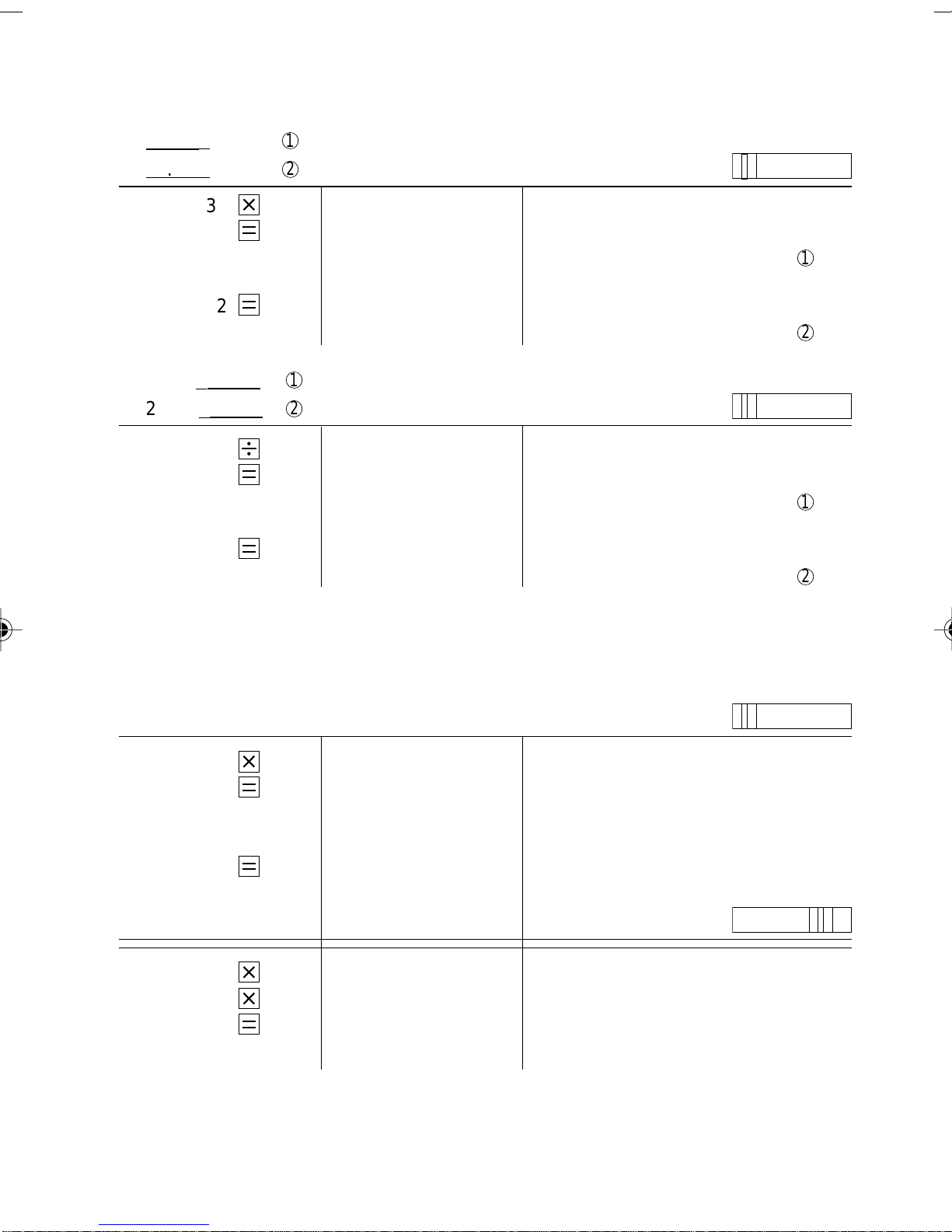 ①
. ②

3 ×
=
①
2 =
②

①
2 ②

÷
=
①
=
②

×
=
=

×
×
=